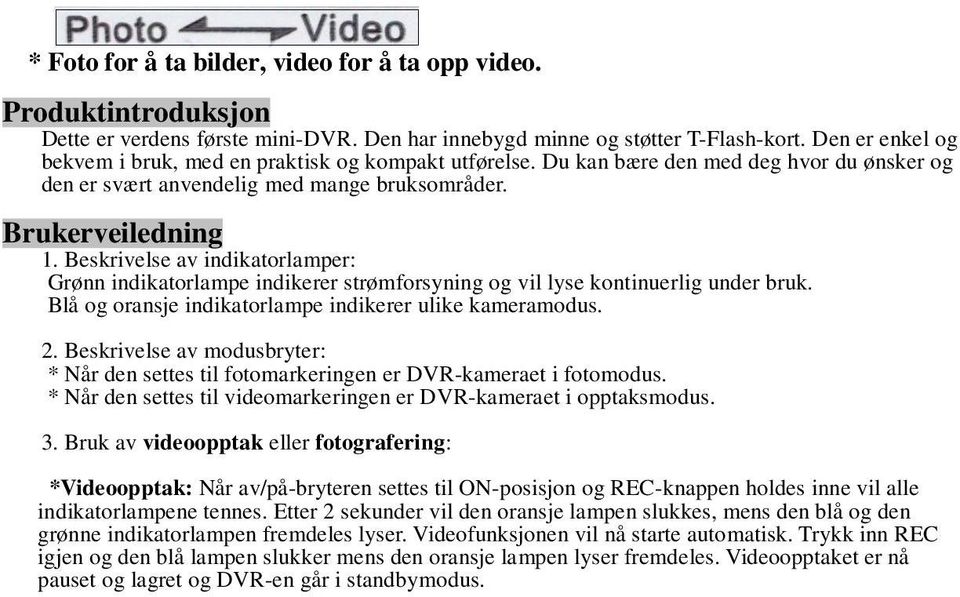 Photo Video

* Foto for å ta bilder, video for å ta opp video.

Produktintroduksjon

Dette er verdens første mini-DVR. Den har innebygd minne og støtter T-Flash-kort. Den er enkel og bekvem i bruk, med en praktisk og kompakt utførelse. Du kan bære den med deg hvor du ønsker og den er svært anvendelig med mange bruksområder.

Brukerveiledning

1. Beskrivelse av indikatorlamper:
Grønn indikatorlampe indikerer strømforsyning og vil lyse kontinuerlig under bruk.
Blå og oransje indikatorlampe indikerer ulike kameramodus.

2. Beskrivelse av modusbryter:
* Når den settes til fotomarkeringen er DVR-kameraet i fotomodus.
* Når den settes til videomarkeringen er DVR-kameraet i opptaksmodus.

3. Bruk av videoopptak eller fotografering:

*Videoopptak: Når av/på-bryteren settes til ON-posisjon og REC-knappen holdes inne vil alle indikatorlampene tennes. Etter 2 sekunder vil den oransje lampen slukkes, mens den blå og den grønne indikatorlampen fremdeles lyser. Videofunksjonen vil nå starte automatisk. Trykk inn REC igjen og den blå lampen slukker mens den oransje lampen lyser fremdeles. Videoopptaket er nå pauset og lagret og DVR-en går i standbymodus.